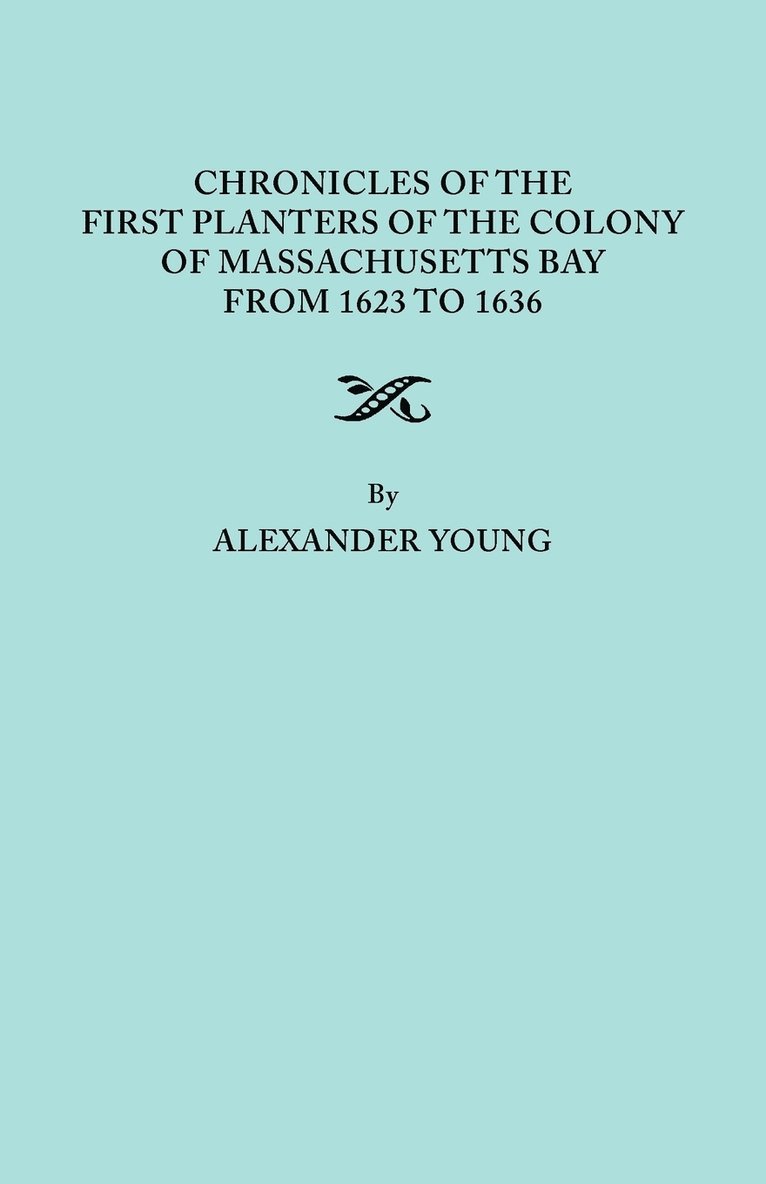 CHRONICLES OF THE FIRST PLANTERS OF THE COLONY OF MASSACHUSETTS BAY FROM 1623 TO 1636

By

ALEXANDER YOUNG